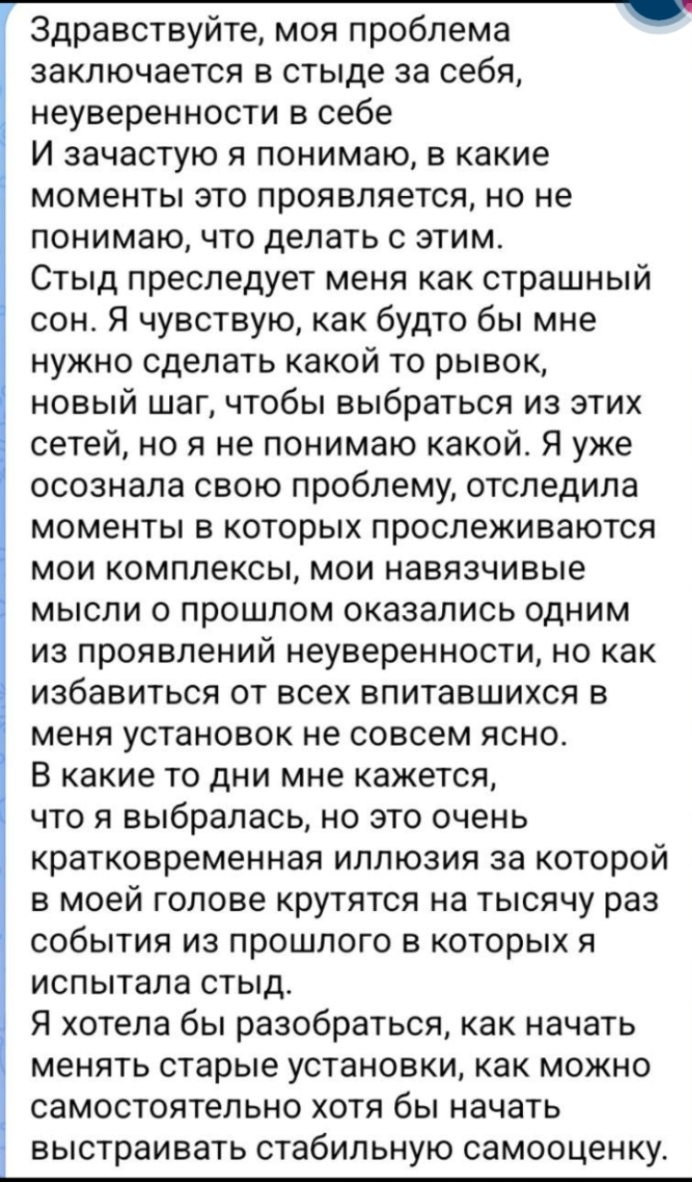 Здравствуйте, моя проблема заключается в стыде за себя, неуверенности в себе
И зачастую я понимаю, в какие моменты это проявляется, но не понимаю, что делать с этим.
Стыд преследует меня как страшный сон. Я чувствую, как будто бы мне нужно сделать какой то рывок, новый шаг, чтобы выбраться из этих сетей, но я не понимаю какой. Я уже осознала свою проблему, отследила моменты в которых прослеживаются мои комплексы, мои навязчивые мысли о прошлом оказались одним из проявлений неуверенности, но как избавиться от всех впитавшихся в меня установок не совсем ясно.
В какие то дни мне кажется, что я выбралась, но это очень кратковременная иллюзия за которой в моей голове крутятся на тысячу раз события из прошлого в которых я испытала стыд.
Я хотела бы разобраться, как начать менять старые установки, как можно самостоятельно хотя бы начать выстраивать стабильную самооценку.